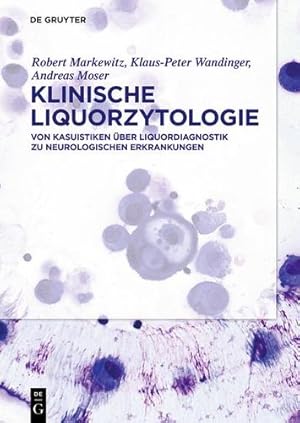 DE GRUYTER

Robert Markewitz, Klaus-Peter Wandinger, Andreas Moser

KLINISCHE LIQUORZYTOLOGIE

VON KASUISTIKEN ÜBER LIQUORDIAGNOSTIK ZU NEUROLOGISCHEN ERKRANKUNGEN

DE G